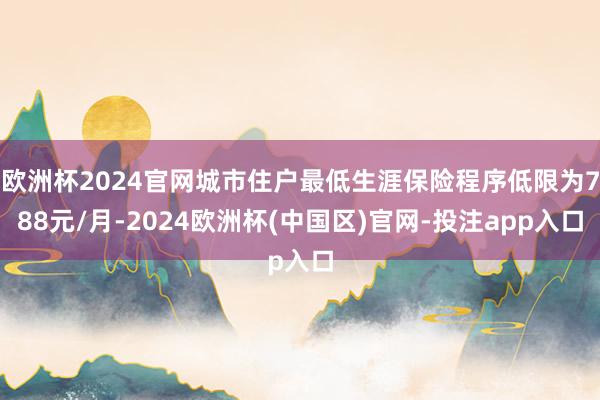 欧洲杯2024官网城市住户最低生涯保险程序低限为788元/月-2024欧洲杯(中国区)官网-投注app入口p入口